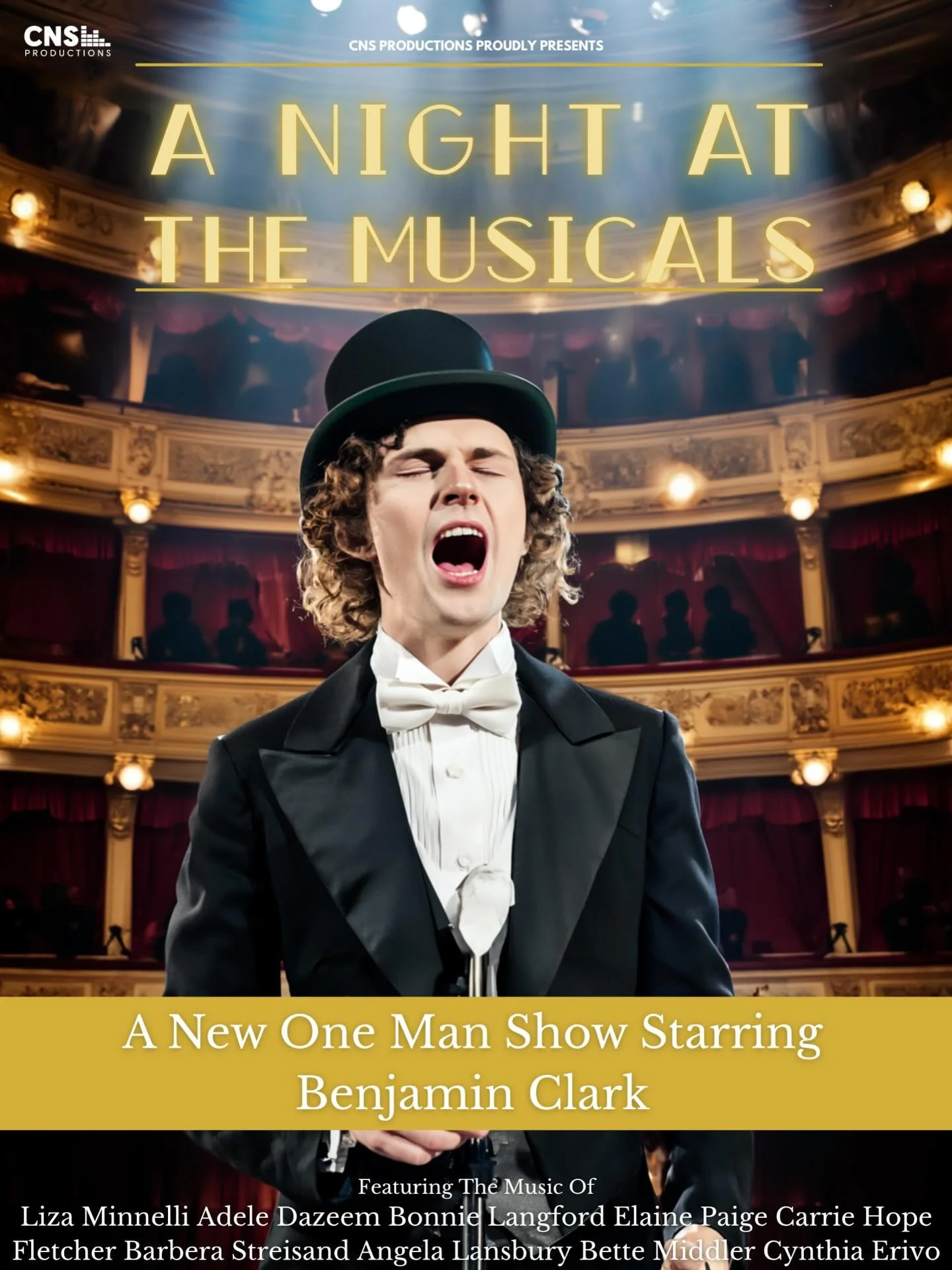 CNS PRODUCTIONS

CNS PRODUCTIONS PROUDLY PRESENTS

A NIGHT AT THE MUSICALS

A New One Man Show Starring Benjamin Clark

Featuring The Music Of
Liza Minnelli Adele Dazeem Bonnie Langford Elaine Paige Carrie Hope Fletcher Barbera Streisand Angela Lansbury Bette Middler Cynthia Erivo